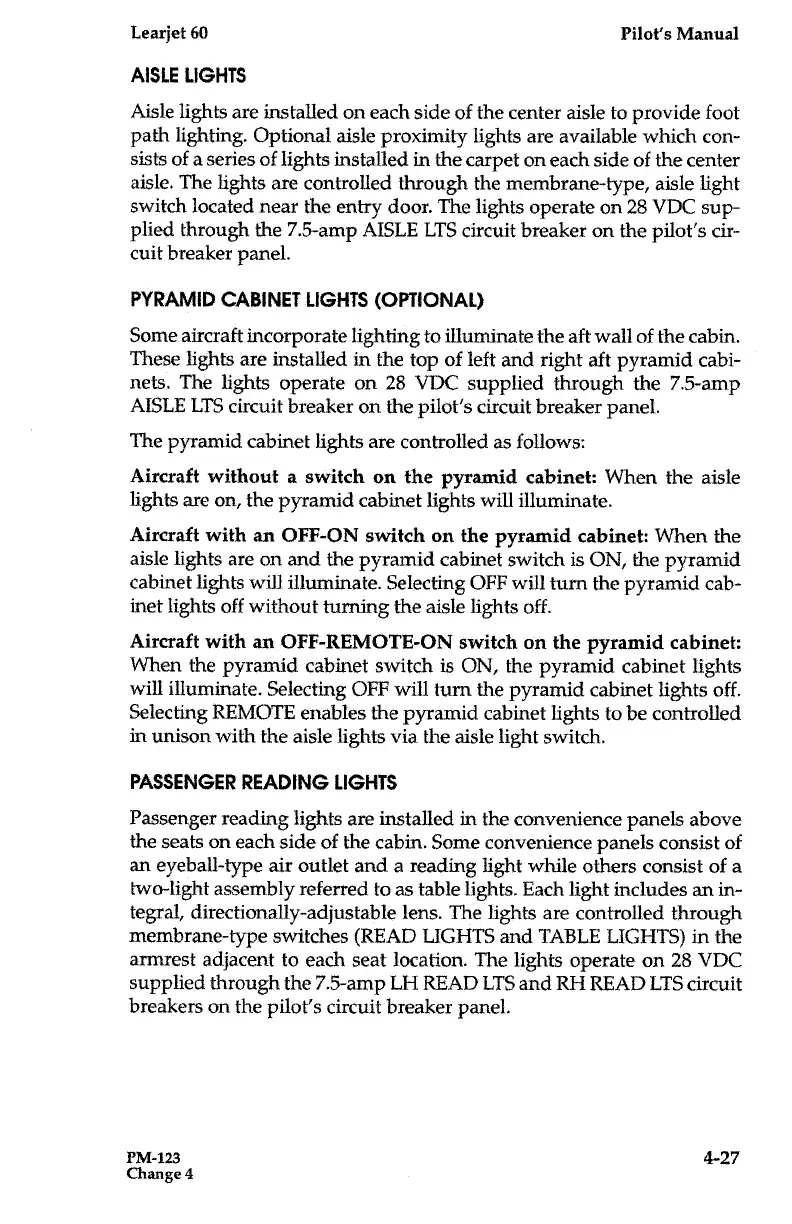 Learjet 60 Pilot's Manual

AISLE LIGHTS

Aisle lights are installed on each side of the center aisle to provide foot path lighting. Optional aisle proximity lights are available which consists of a series of lights installed in the carpet on each side of the center aisle. The lights are controlled through the membrane-type, aisle light switch located near the entry door. The lights operate on 28 VDC supplied through the 7.5-amp AISLE LTS circuit breaker on the pilot's circuit breaker panel.

PYRAMID CABINET LIGHTS (OPTIONAL)

Some aircraft incorporate lighting to illuminate the aft wall of the cabin. These lights are installed in the top of left and right aft pyramid cabinets. The lights operate on 28 VDC supplied through the 7.5-amp AISLE LTS circuit breaker on the pilot's circuit breaker panel.

The pyramid cabinet lights are controlled as follows:

Aircraft without a switch on the pyramid cabinet: When the aisle lights are on, the pyramid cabinet lights will illuminate.

Aircraft with an OFF-ON switch on the pyramid cabinet: When the aisle lights are on and the pyramid cabinet switch is ON, the pyramid cabinet lights will illuminate. Selecting OFF will turn the pyramid cabinet lights off without turning the aisle lights off.

Aircraft with an OFF-REMOTE-ON switch on the pyramid cabinet: When the pyramid cabinet switch is ON, the pyramid cabinet lights will illuminate. Selecting OFF will turn the pyramid cabinet lights off. Selecting REMOTE enables the pyramid cabinet lights to be controlled in unison with the aisle lights via the aisle light switch.

PASSENGER READING LIGHTS

Passenger reading lights are installed in the convenience panels above the seats on each side of the cabin. Some convenience panels consist of an eyeball-type air outlet and a reading light while others consist of a two-light assembly referred to as table lights. Each light includes an integral, directionally-adjustable lens. The lights are controlled through membrane-type switches (READ LIGHTS and TABLE LIGHTS) in the armrest adjacent to each seat location. The lights operate on 28 VDC supplied through the 7.5-amp LH READ LTS and RH READ LTS circuit breakers on the pilot's circuit breaker panel.

PM-123
Change 4

4-27